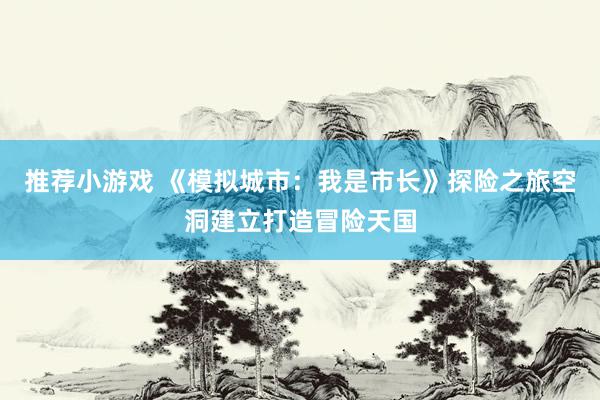 推荐小游戏 《模拟城市：我是市长》探险之旅空洞建立打造冒险天国